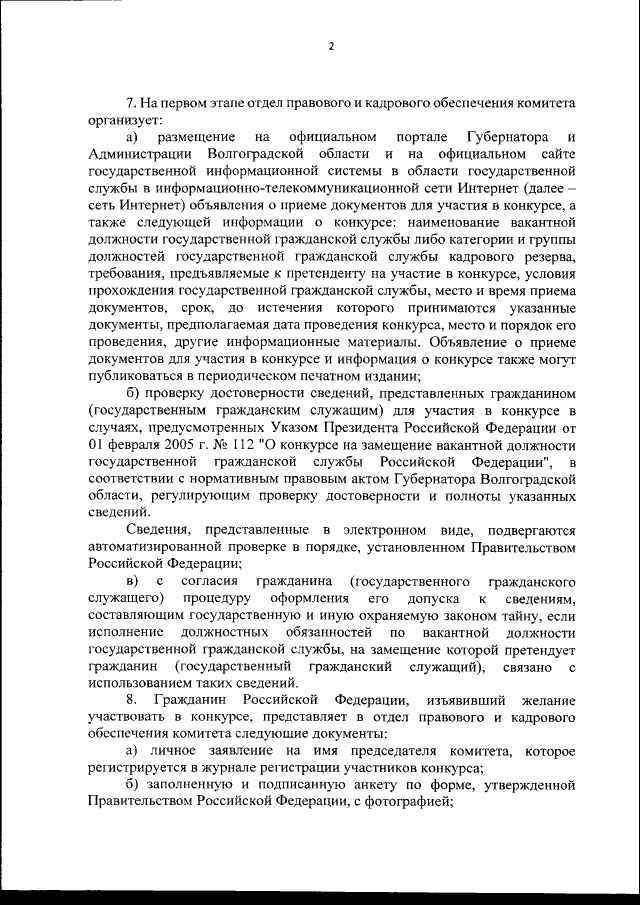 2

7. На первом этапе отдел правового и кадрового обеспечения комитета организует:

а) размещение на официальном портале Губернатора и Администрации Волгоградской области и на официальном сайте государственной информационной системы в области государственной службы в информационно-телекоммуникационной сети Интернет (далее – сеть Интернет) объявления о приеме документов для участия в конкурсе, а также следующей информации о конкурсе: наименование вакантной должности государственной гражданской службы либо категории и группы должностей государственной гражданской службы кадрового резерва, требования, предъявляемые к претенденту на участие в конкурсе, условия прохождения государственной гражданской службы, место и время приема документов, срок, до истечения которого принимаются указанные документы, предполагаемая дата проведения конкурса, место и порядок его проведения, другие информационные материалы. Объявление о приеме документов для участия в конкурсе и информация о конкурсе также могут публиковаться в периодическом печатном издании;

б) проверку достоверности сведений, представленных гражданином (государственным гражданским служащим) для участия в конкурсе в случаях, предусмотренных Указом Президента Российской Федерации от 01 февраля 2005 г. № 112 "О конкурсе на замещение вакантной должности государственной гражданской службы Российской Федерации", в соответствии с нормативным правовым актом Губернатора Волгоградской области, регулирующим проверку достоверности и полноты указанных сведений.

Сведения, представленные в электронном виде, подвергаются автоматизированной проверке в порядке, установленном Правительством Российской Федерации;

в) с согласия гражданина (государственного гражданского служащего) процедуру оформления его допуска к сведениям, составляющим государственную и иную охраняемую законом тайну, если исполнение должностных обязанностей по вакантной должности государственной гражданской службы, на замещение которой претендует гражданин (государственный гражданский служащий), связано с использованием таких сведений.

8. Гражданин Российской Федерации, изъявивший желание участвовать в конкурсе, представляет в отдел правового и кадрового обеспечения комитета следующие документы:

а) личное заявление на имя председателя комитета, которое регистрируется в журнале регистрации участников конкурса;

б) заполненную и подписанную анкету по форме, утвержденной Правительством Российской Федерации, с фотографией;